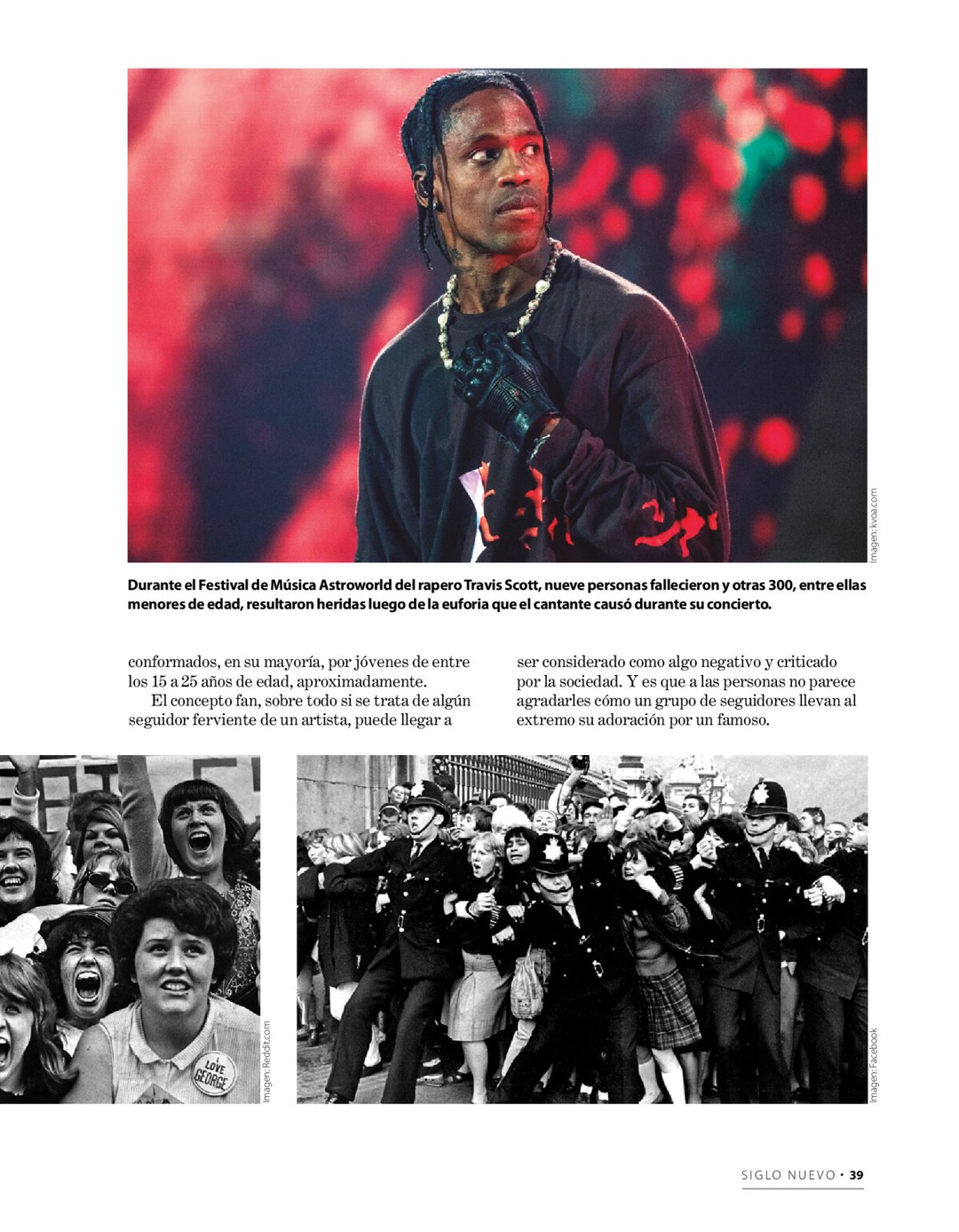 Imagen: kvoa.com

Durante el Festival de Música Astroworld del rapero Travis Scott, nueve personas fallecieron y otras 300, entre ellas menores de edad, resultaron heridas luego de la euforia que el cantante causó durante su concierto.

conformados, en su mayoría, por jóvenes de entre los 15 a 25 años de edad, aproximadamente.

El concepto fan, sobre todo si se trata de algún seguidor ferviente de un artista, puede llegar a ser considerado como algo negativo y criticado por la sociedad. Y es que a las personas no parece agradarles cómo un grupo de seguidores llevan al extremo su adoración por un famoso.

I LOVE GEORGE

Imagen: Reddit.com

Imagen: Facebook

SIGLO NUEVO • 39